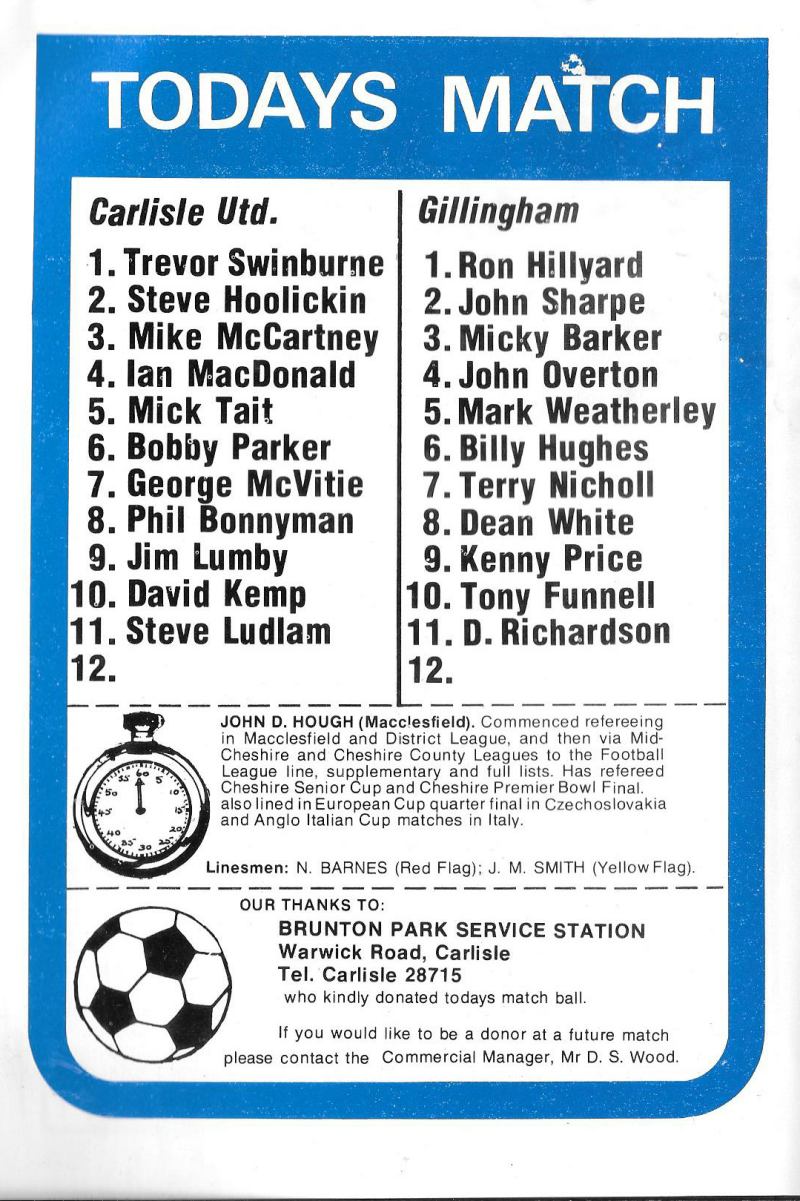 TODAYS MATCH

Carlisle Utd.

1. Trevor Swinburne
2. Steve Hoolickin
3. Mike McCartney
4. Ian MacDonald
5. Mick Tait
6. Bobby Parker
7. George McVitie
8. Phil Bonnyman
9. Jim Lumby
10. David Kemp
11. Steve Ludlam
12.

Gillingham

1. Ron Hillyard
2. John Sharpe
3. Micky Barker
4. John Overton
5. Mark Weatherley
6. Billy Hughes
7. Terry Nicholl
8. Dean White
9. Kenny Price
10. Tony Funnell
11. D. Richardson
12.

JOHN D. HOUGH (Macclesfield). Commenced refereeing in Macclesfield and District League, and then via Mid-Cheshire and Cheshire County Leagues to the Football League line, supplementary and full lists. Has refereed Cheshire Senior Cup and Cheshire Premier Bowl Final. also lined in European Cup quarter final in Czechoslovakia and Anglo Italian Cup matches in Italy.

Linesmen: N. BARNES (Red Flag); J. M. SMITH (Yellow Flag).

OUR THANKS TO:
BRUNTON PARK SERVICE STATION
Warwick Road, Carlisle
Tel. Carlisle 28715
who kindly donated todays match ball.

If you would like to be a donor at a future match please contact the Commercial Manager, Mr D. S. Wood.